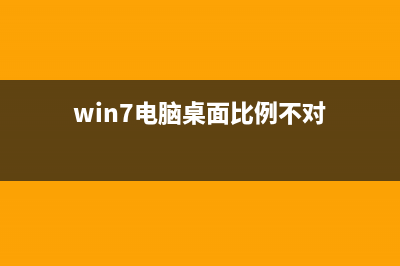 win7电脑桌面比例不对